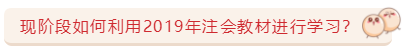 现阶段如何利用2019年注会教材进行学习?